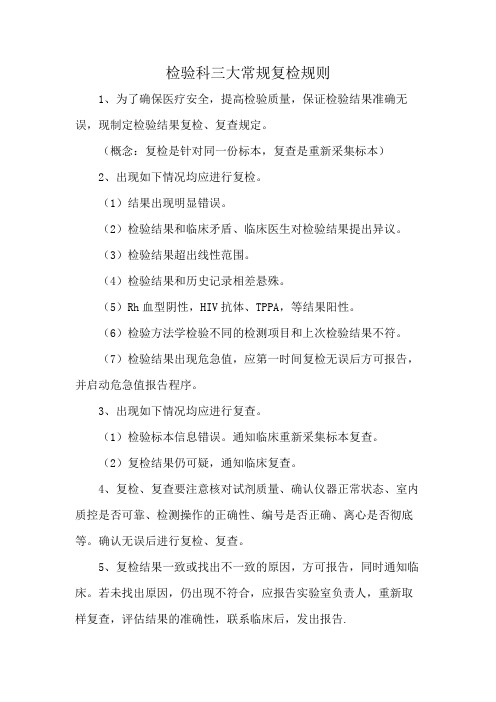 检验科三大常规复检规则

1、为了确保医疗安全，提高检验质量，保证检验结果准确无误，现制定检验结果复检、复查规定。

（概念：复检是针对同一份标本，复查是重新采集标本）

2、出现如下情况均应进行复检。

（1）结果出现明显错误。

（2）检验结果和临床矛盾、临床医生对检验结果提出异议。

（3）检验结果超出线性范围。

（4）检验结果和历史记录相差悬殊。

（5）Rh 血型阴性，HIV 抗体、TPPA，等结果阳性。

（6）检验方法学检验不同的检测项目和上次检验结果不符。

（7）检验结果出现危急值，应第一时间复检无误后方可报告，并启动危急值报告程序。

3、出现如下情况均应进行复查。

（1）检验标本信息错误。通知临床重新采集标本复查。

（2）复检结果仍可疑，通知临床复查。

4、复检、复查要注意核对试剂质量、确认仪器正常状态、室内质控是否可靠、检测操作的正确性、编号是否正确、离心是否彻底等。确认无误后进行复检、复查。

5、复检结果一致或找出不一致的原因，方可报告，同时通知临床。若未找出原因，仍出现不符合，应报告实验室负责人，重新取样复查，评估结果的准确性，联系临床后，发出报告.